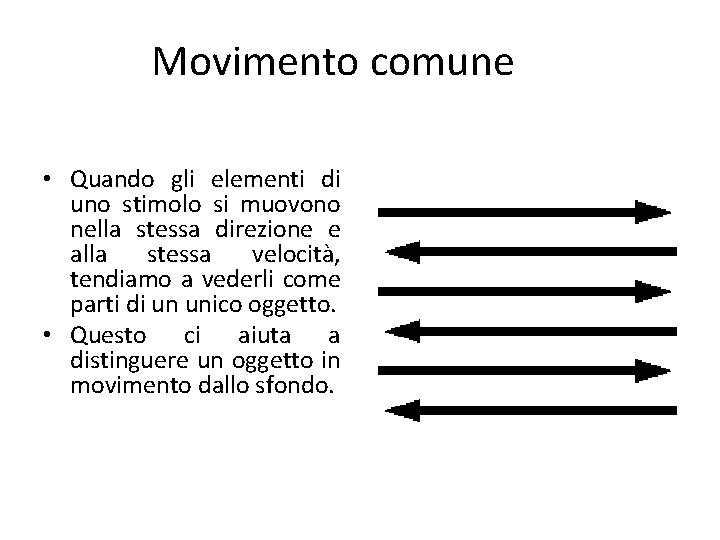 Movimento comune

• Quando gli elementi di uno stimolo si muovono nella stessa direzione e alla stessa velocità, tendiamo a vederli come parti di un unico oggetto.
• Questo ci aiuta a distinguere un oggetto in movimento dallo sfondo.